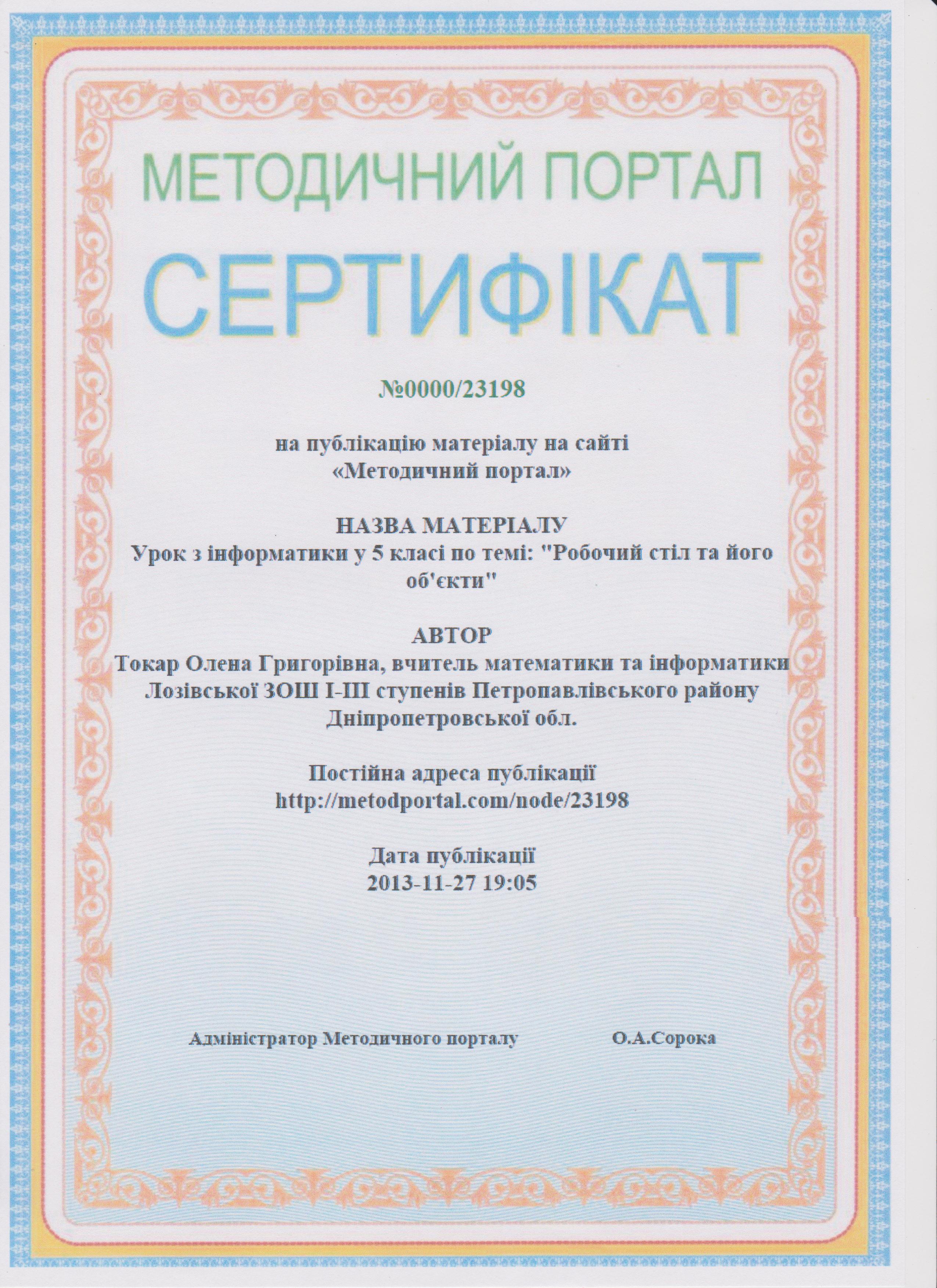 МЕТОДИЧНИЙ ПОРТАЛ

СЕРТИФІКАТ

№0000/23198

на публікацію матеріалу на сайті «Методичний портал»

НАЗВА МАТЕРІАЛУ
Урок з інформатики у 5 класі по темі: "Робочий стіл та його об'єкти"

АВТОР
Токар Олена Григорівна, вчитель математики та інформатики Лозівської ЗОШ І-ІІІ ступенів Петропавлівського району Дніпропетровської обл.

Постійна адреса публікації
http://metodportal.com/node/23198

Дата публікації
2013-11-27 19:05

Адміністратор Методичного порталу О.А.Сорока